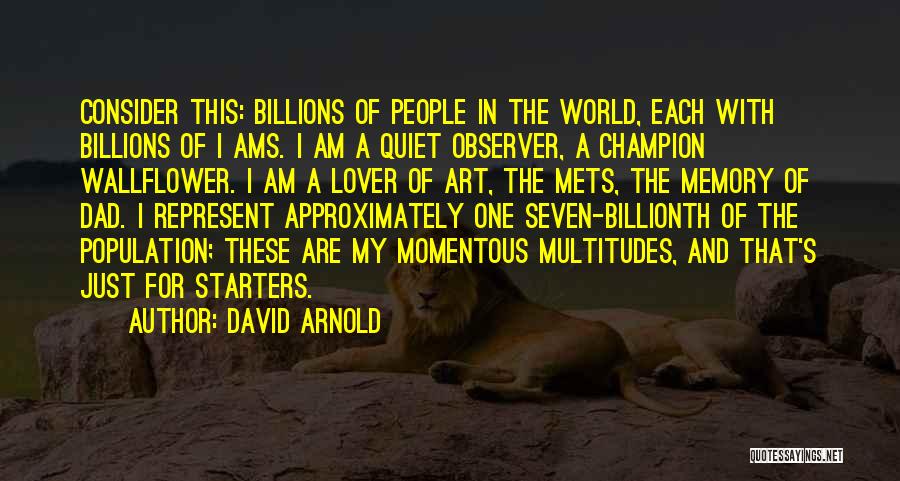 CONSIDER THIS: BILLIONS OF PEOPLE IN THE WORLD, EACH WITH BILLIONS OF I AMS. I AM A QUIET OBSERVER, A CHAMPION WALLFLOWER. I AM A LOVER OF ART, THE METS, THE MEMORY OF DAD. I REPRESENT APPROXIMATELY ONE SEVEN-BILLIONTH OF THE POPULATION; THESE ARE MY MOMENTOUS MULTITUDES, AND THAT'S JUST FOR STARTERS.

AUTHOR: DAVID ARNOLD

QUOTESSAYINGS.NET